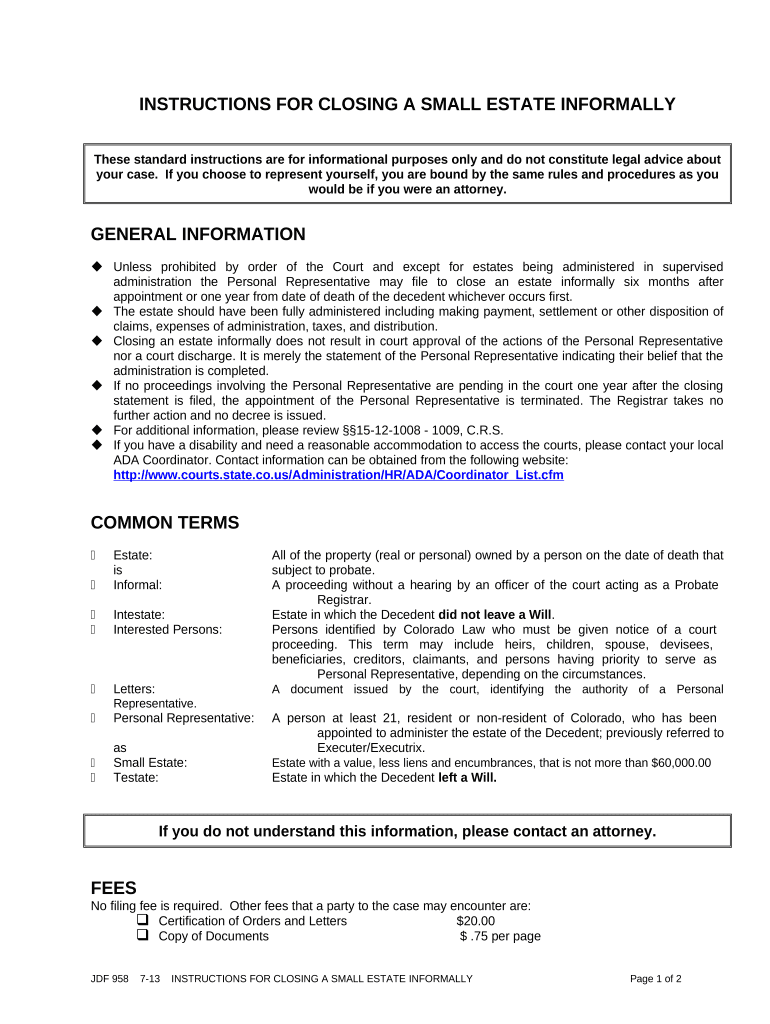 INSTRUCTIONS FOR CLOSING A SMALL ESTATE INFORMALLY

These standard instructions are for informational purposes only and do not constitute legal advice about your case. If you choose to represent yourself, you are bound by the same rules and procedures as you would be if you were an attorney.

GENERAL INFORMATION

◆ Unless prohibited by order of the Court and except for estates being administered in supervised administration the Personal Representative may file to close an estate informally six months after appointment or one year from date of death of the decedent whichever occurs first.
◆ The estate should have been fully administered including making payment, settlement or other disposition of claims, expenses of administration, taxes, and distribution.
◆ Closing an estate informally does not result in court approval of the actions of the Personal Representative nor a court discharge. It is merely the statement of the Personal Representative indicating their belief that the administration is completed.
◆ If no proceedings involving the Personal Representative are pending in the court one year after the closing statement is filed, the appointment of the Personal Representative is terminated. The Registrar takes no further action and no decree is issued.
◆ For additional information, please review §§15-12-1008 - 1009, C.R.S.
◆ If you have a disability and need a reasonable accommodation to access the courts, please contact your local ADA Coordinator. Contact information can be obtained from the following website: http://www.courts.state.co.us/Administration/HR/ADA/Coordinator_List.cfm

COMMON TERMS

Estate: All of the property (real or personal) owned by a person on the date of death that is subject to probate.
Informal: A proceeding without a hearing by an officer of the court acting as a Probate Registrar.
Intestate: Estate in which the Decedent did not leave a Will.
Interested Persons: Persons identified by Colorado Law who must be given notice of a court proceeding. This term may include heirs, children, spouse, devisees, beneficiaries, creditors, claimants, and persons having priority to serve as Personal Representative, depending on the circumstances.
Letters: A document issued by the court, identifying the authority of a Personal Representative.
Personal Representative: A person at least 21, resident or non-resident of Colorado, who has been appointed to administer the estate of the Decedent; previously referred to as Executer/Executrix.
Small Estate: Estate with a value, less liens and encumbrances, that is not more than $60,000.00
Testate: Estate in which the Decedent left a Will.

If you do not understand this information, please contact an attorney.

FEES
No filing fee is required. Other fees that a party to the case may encounter are:
❑ Certification of Orders and Letters $20.00
❑ Copy of Documents $ .75 per page

JDF 958 7-13 INSTRUCTIONS FOR CLOSING A SMALL ESTATE INFORMALLY Page 1 of 2